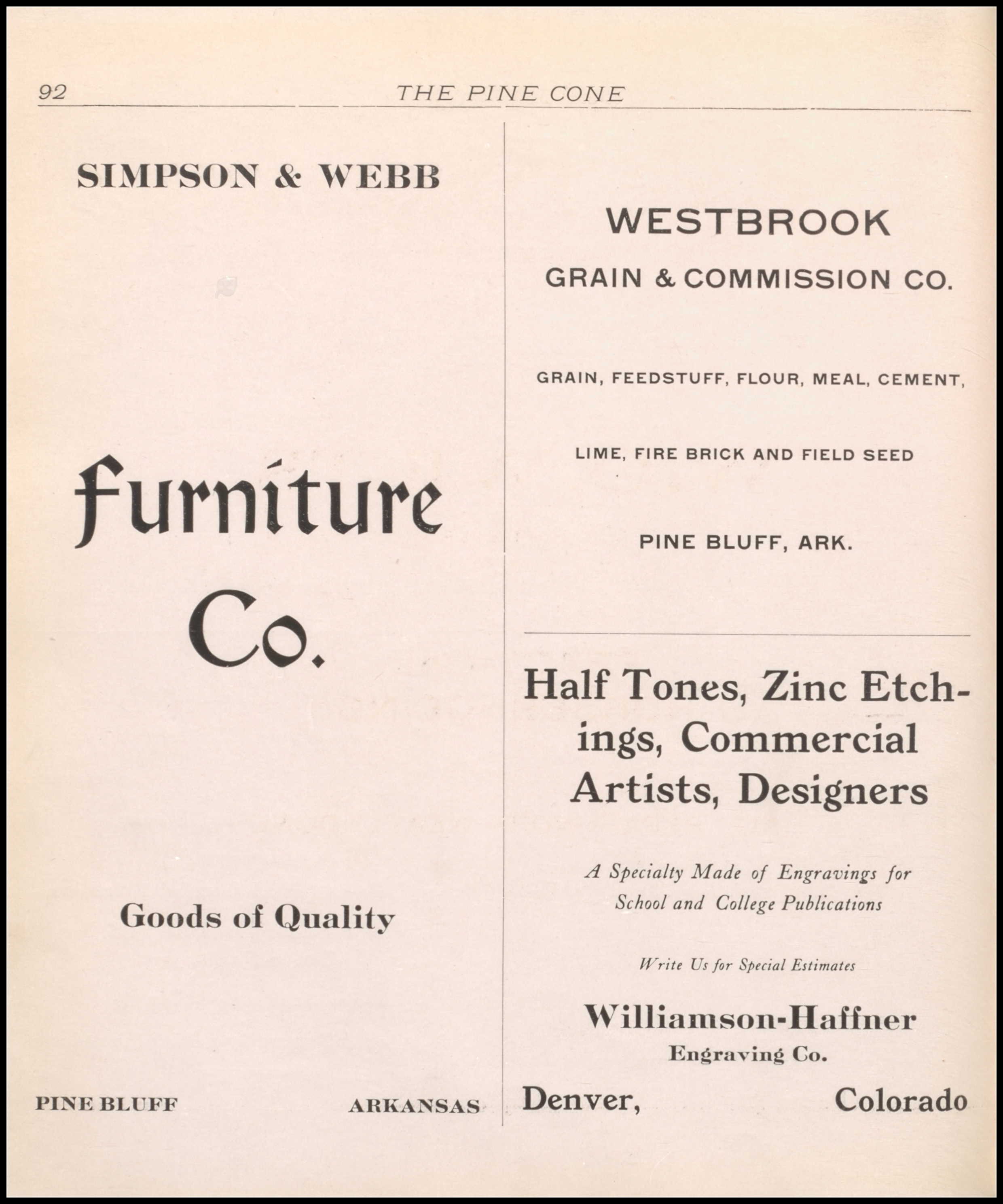 92 THE PINE CONE

SIMPSON & WEBB

Furniture Co.

Goods of Quality

PINE BLUFF ARKANSAS

WESTBROOK

GRAIN & COMMISSION CO.

GRAIN, FEEDSTUFF, FLOUR, MEAL, CEMENT,

LIME, FIRE BRICK AND FIELD SEED

PINE BLUFF, ARK.

Half Tones, Zinc Etchings, Commercial Artists, Designers

A Specialty Made of Engravings for School and College Publications

Write Us for Special Estimates

Williamson-Haffner
Engraving Co.

Denver, Colorado